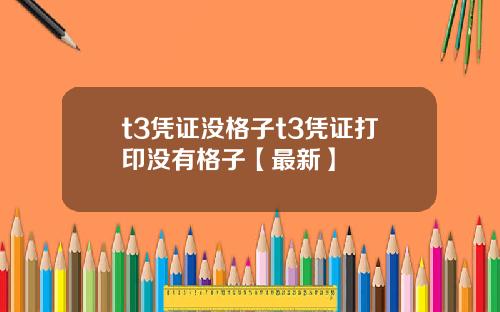 t3凭证没格子t3凭证打印没有格子【最新】